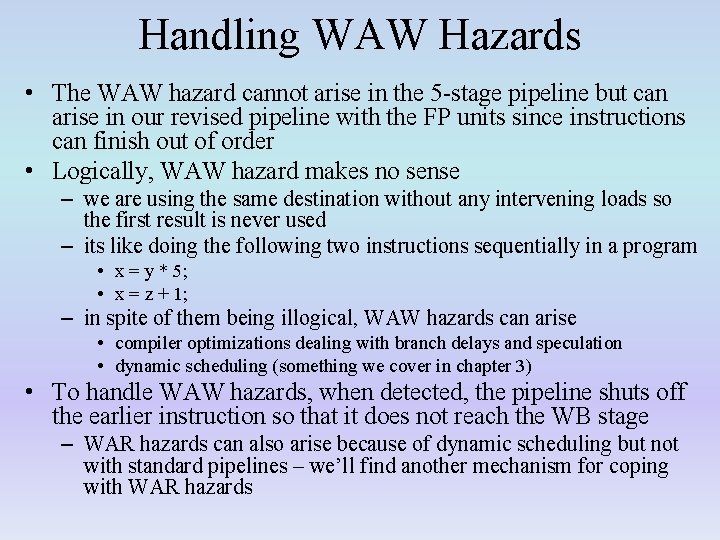 Handling WAW Hazards

• The WAW hazard cannot arise in the 5-stage pipeline but can arise in our revised pipeline with the FP units since instructions can finish out of order

• Logically, WAW hazard makes no sense

– we are using the same destination without any intervening loads so the first result is never used

– its like doing the following two instructions sequentially in a program

• x = y * 5;

• x = z + 1;

– in spite of them being illogical, WAW hazards can arise

• compiler optimizations dealing with branch delays and speculation

• dynamic scheduling (something we cover in chapter 3)

• To handle WAW hazards, when detected, the pipeline shuts off the earlier instruction so that it does not reach the WB stage

– WAR hazards can also arise because of dynamic scheduling but not with standard pipelines – we'll find another mechanism for coping with WAR hazards